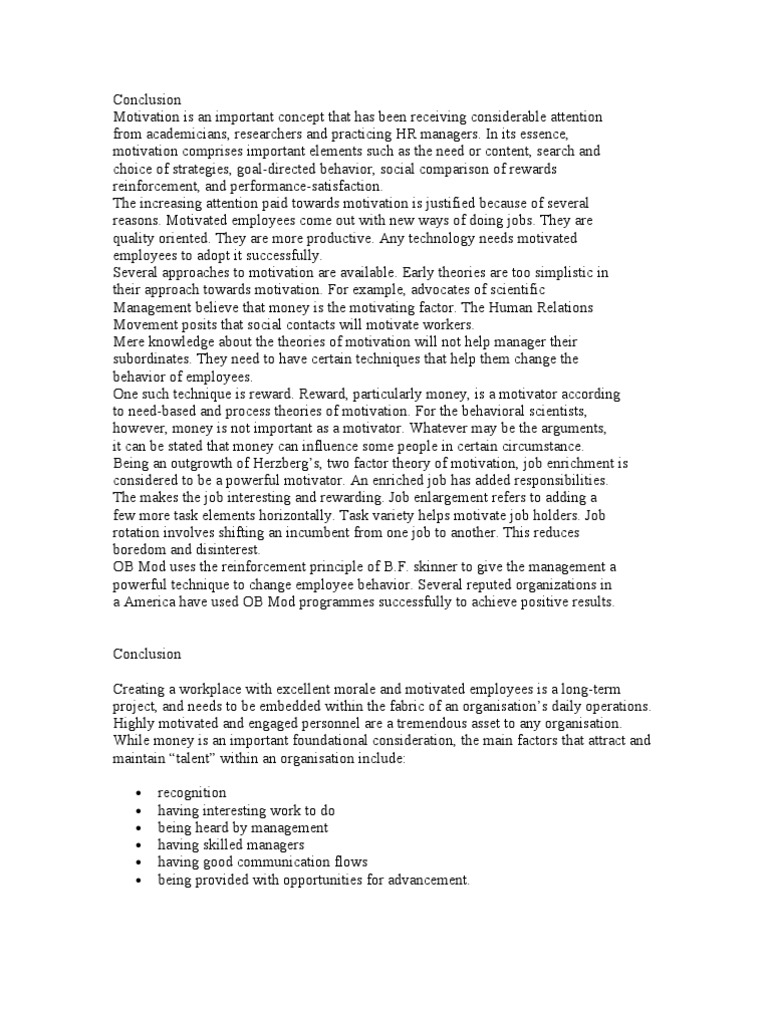 Conclusion
Motivation is an important concept that has been receiving considerable attention from academicians, researchers and practicing HR managers. In its essence, motivation comprises important elements such as the need or content, search and choice of strategies, goal-directed behavior, social comparison of rewards reinforcement, and performance-satisfaction.
The increasing attention paid towards motivation is justified because of several reasons. Motivated employees come out with new ways of doing jobs. They are quality oriented. They are more productive. Any technology needs motivated employees to adopt it successfully.
Several approaches to motivation are available. Early theories are too simplistic in their approach towards motivation. For example, advocates of scientific Management believe that money is the motivating factor. The Human Relations Movement posits that social contacts will motivate workers.
Mere knowledge about the theories of motivation will not help manager their subordinates. They need to have certain techniques that help them change the behavior of employees.
One such technique is reward. Reward, particularly money, is a motivator according to need-based and process theories of motivation. For the behavioral scientists, however, money is not important as a motivator. Whatever may be the arguments, it can be stated that money can influence some people in certain circumstance.
Being an outgrowth of Herzberg's, two factor theory of motivation, job enrichment is considered to be a powerful motivator. An enriched job has added responsibilities. The makes the job interesting and rewarding. Job enlargement refers to adding a few more task elements horizontally. Task variety helps motivate job holders. Job rotation involves shifting an incumbent from one job to another. This reduces boredom and disinterest.
OB Mod uses the reinforcement principle of B.F. skinner to give the management a powerful technique to change employee behavior. Several reputed organizations in a America have used OB Mod programmes successfully to achieve positive results.

Conclusion

Creating a workplace with excellent morale and motivated employees is a long-term project, and needs to be embedded within the fabric of an organisation's daily operations. Highly motivated and engaged personnel are a tremendous asset to any organisation. While money is an important foundational consideration, the main factors that attract and maintain "talent" within an organisation include:

• recognition
• having interesting work to do
• being heard by management
• having skilled managers
• having good communication flows
• being provided with opportunities for advancement.